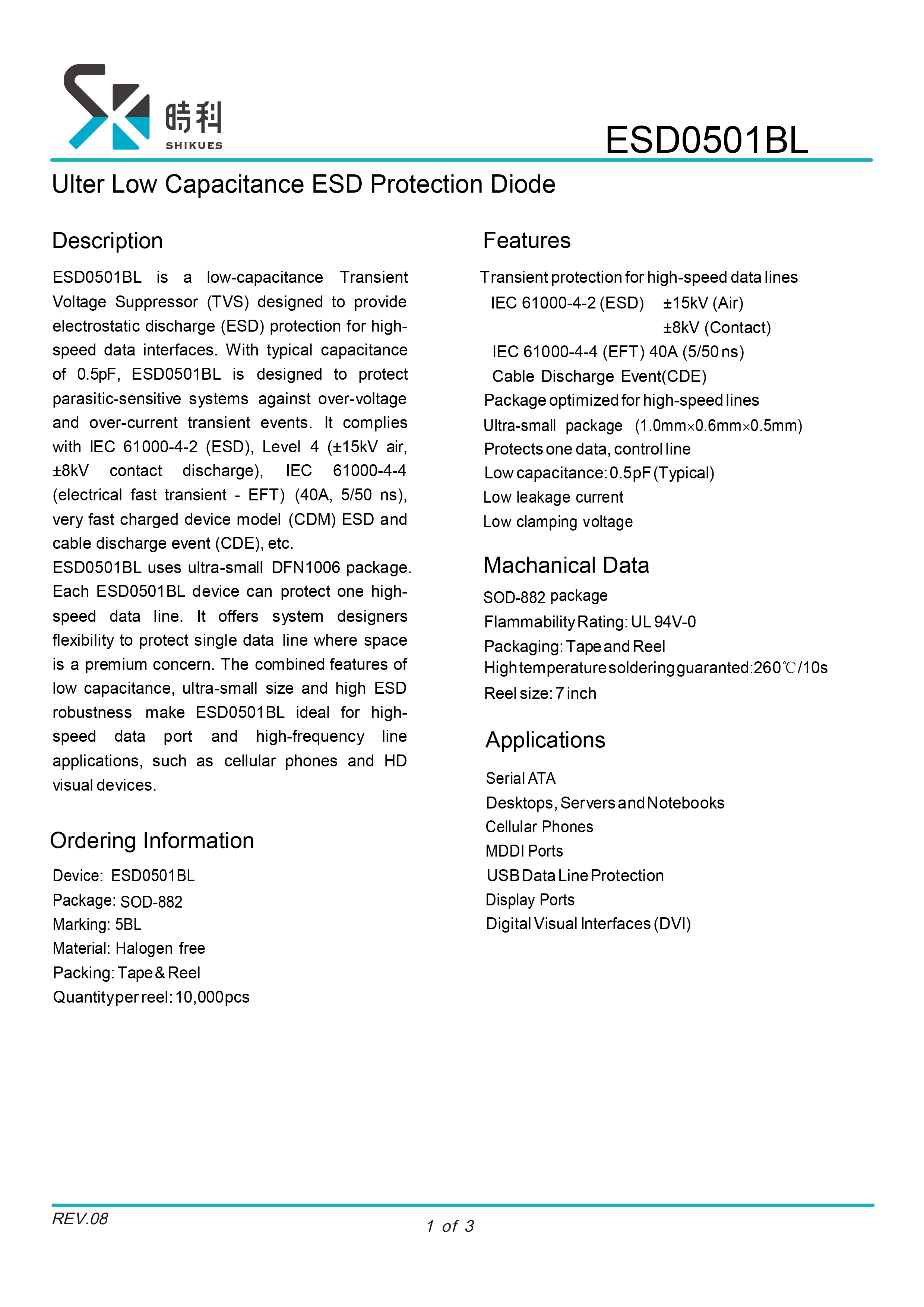 時科
SHIKUES

ESD0501BL

Ulter Low Capacitance ESD Protection Diode

Description

ESD0501BL is a low-capacitance Transient Voltage Suppressor (TVS) designed to provide electrostatic discharge (ESD) protection for high-speed data interfaces. With typical capacitance of 0.5pF, ESD0501BL is designed to protect parasitic-sensitive systems against over-voltage and over-current transient events. It complies with IEC 61000-4-2 (ESD), Level 4 (±15kV air, ±8kV contact discharge), IEC 61000-4-4 (electrical fast transient - EFT) (40A, 5/50 ns), very fast charged device model (CDM) ESD and cable discharge event (CDE), etc.
ESD0501BL uses ultra-small DFN1006 package. Each ESD0501BL device can protect one high-speed data line. It offers system designers flexibility to protect single data line where space is a premium concern. The combined features of low capacitance, ultra-small size and high ESD robustness make ESD0501BL ideal for high-speed data port and high-frequency line applications, such as cellular phones and HD visual devices.

Ordering Information

Device: ESD0501BL
Package: SOD-882
Marking: 5BL
Material: Halogen free
Packing: Tape & Reel
Quantity per reel: 10,000pcs

Features

Transient protection for high-speed data lines
IEC 61000-4-2 (ESD) ±15kV (Air)
±8kV (Contact)
IEC 61000-4-4 (EFT) 40A (5/50 ns)
Cable Discharge Event(CDE)
Package optimized for high-speed lines
Ultra-small package (1.0mm×0.6mm×0.5mm)
Protects one data, control line
Low capacitance: 0.5pF (Typical)
Low leakage current
Low clamping voltage

Machanical Data

SOD-882 package
Flammability Rating: UL 94V-0
Packaging: Tape and Reel
High temperature soldering guaranted:260℃/10s
Reel size: 7 inch

Applications

Serial ATA
Desktops, Servers and Notebooks
Cellular Phones
MDDI Ports
USB Data Line Protection
Display Ports
Digital Visual Interfaces (DVI)

REV.08
1 of 3